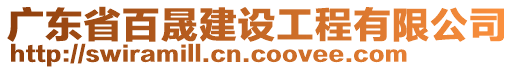 广东省百晟建设工程有限公司
http://swiramill.cn.coovee.com